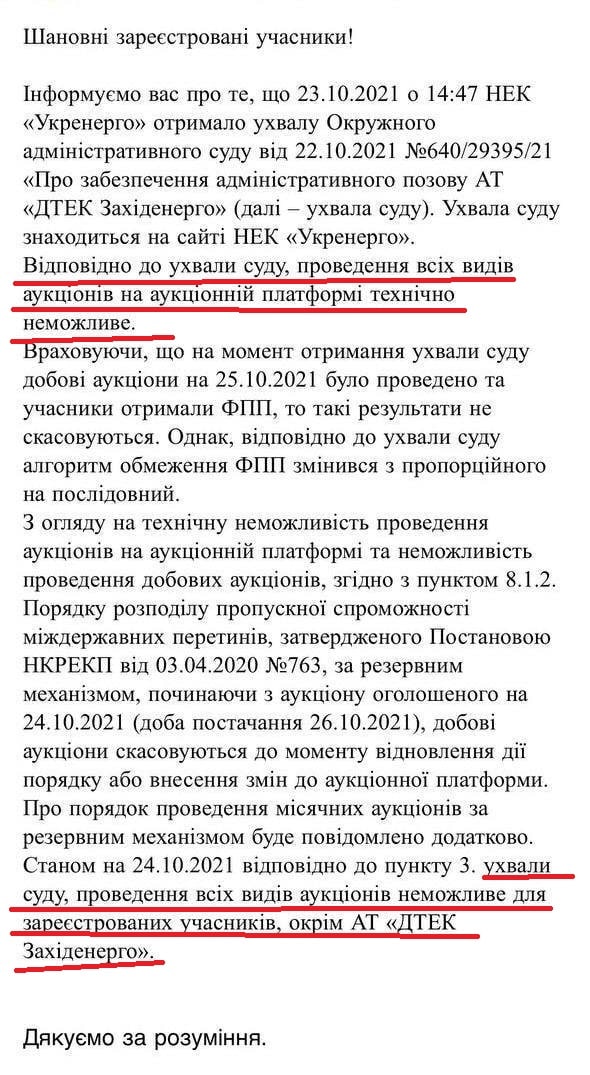 Шановні зареєстровані учасники!

Інформуємо вас про те, що 23.10.2021 о 14:47 НЕК «Укренерго» отримало ухвалу Окружного адміністративного суду від 22.10.2021 №640/29395/21 «Про забезпечення адміністративного позову АТ «ДТЕК Західенерго» (далі – ухвала суду). Ухвала суду знаходиться на сайті НЕК «Укренерго».
Відповідно до ухвали суду, проведення всіх видів аукціонів на аукціонній платформі технічно неможливе.
Враховуючи, що на момент отримання ухвали суду добові аукціони на 25.10.2021 було проведено та учасники отримали ФПП, то такі результати не скасовуються. Однак, відповідно до ухвали суду алгоритм обмеження ФПП змінився з пропорційного на послідовний.
З огляду на технічну неможливість проведення аукціонів на аукціонній платформі та неможливість проведення добових аукціонів, згідно з пунктом 8.1.2. Порядку розподілу пропускної спроможності міждержавних перетинів, затвердженого Постановою НКРЕКП від 03.04.2020 №763, за резервним механізмом, починаючи з аукціону оголошеного на 24.10.2021 (доба постачання 26.10.2021), добові аукціони скасовуються до моменту відновлення дії порядку або внесення змін до аукціонної платформи.
Про порядок проведення місячних аукціонів за резервним механізмом буде повідомлено додатково.
Станом на 24.10.2021 відповідно до пункту 3. ухвали суду, проведення всіх видів аукціонів неможливе для зареєстрованих учасників, окрім АТ «ДТЕК Західенерго».

Дякуємо за розуміння.